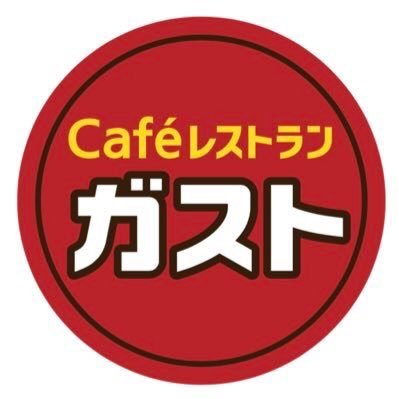 Caféレストラン
ガスト